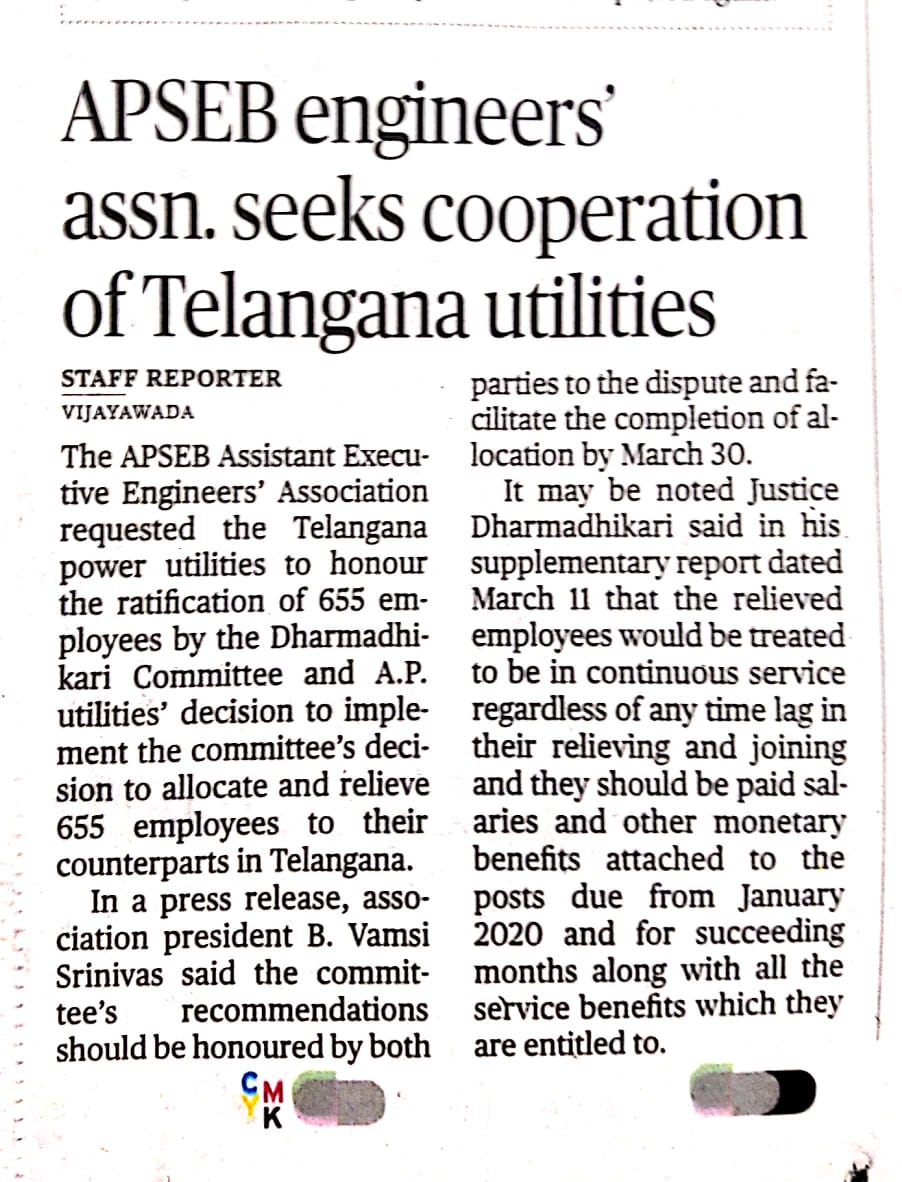 APSEB engineers' assn. seeks cooperation of Telangana utilities

STAFF REPORTER
VIJAYAWADA

The APSEB Assistant Executive Engineers' Association requested the Telangana power utilities to honour the ratification of 655 employees by the Dharmadhikari Committee and A.P. utilities' decision to implement the committee's decision to allocate and relieve 655 employees to their counterparts in Telangana.

In a press release, association president B. Vamsi Srinivas said the committee's recommendations should be honoured by both parties to the dispute and facilitate the completion of allocation by March 30.

It may be noted Justice Dharmadhikari said in his supplementary report dated March 11 that the relieved employees would be treated to be in continuous service regardless of any time lag in their relieving and joining and they should be paid salaries and other monetary benefits attached to the posts due from January 2020 and for succeeding months along with all the service benefits which they are entitled to.

CMYK